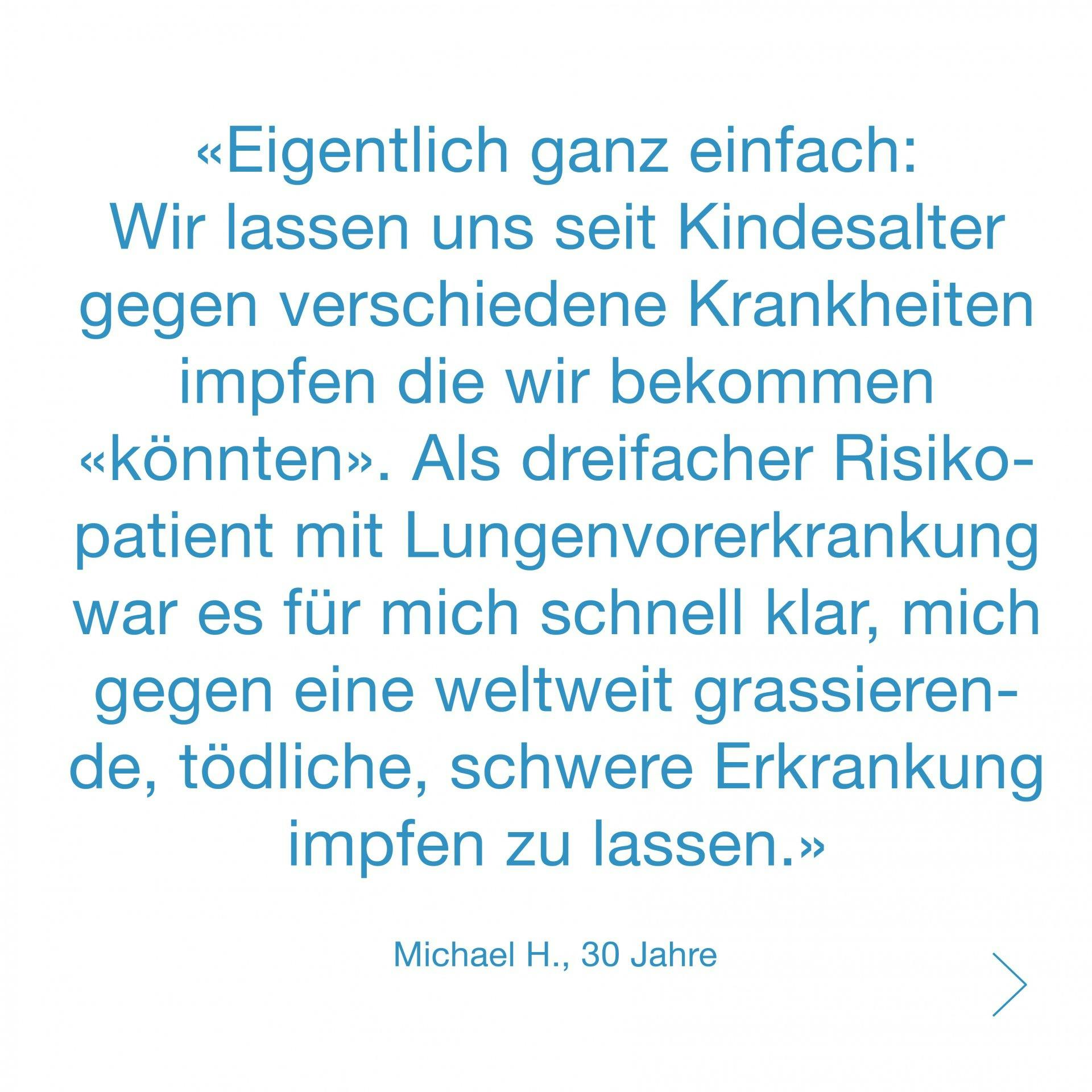 «Eigentlich ganz einfach: Wir lassen uns seit Kindesalter gegen verschiedene Krankheiten impfen die wir bekommen «könnten». Als dreifacher Risikopatient mit Lungenvorerkrankung war es für mich schnell klar, mich gegen eine weltweit grassierende, tödliche, schwere Erkrankung impfen zu lassen.»

Michael H., 30 Jahre